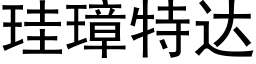 珪璋特达